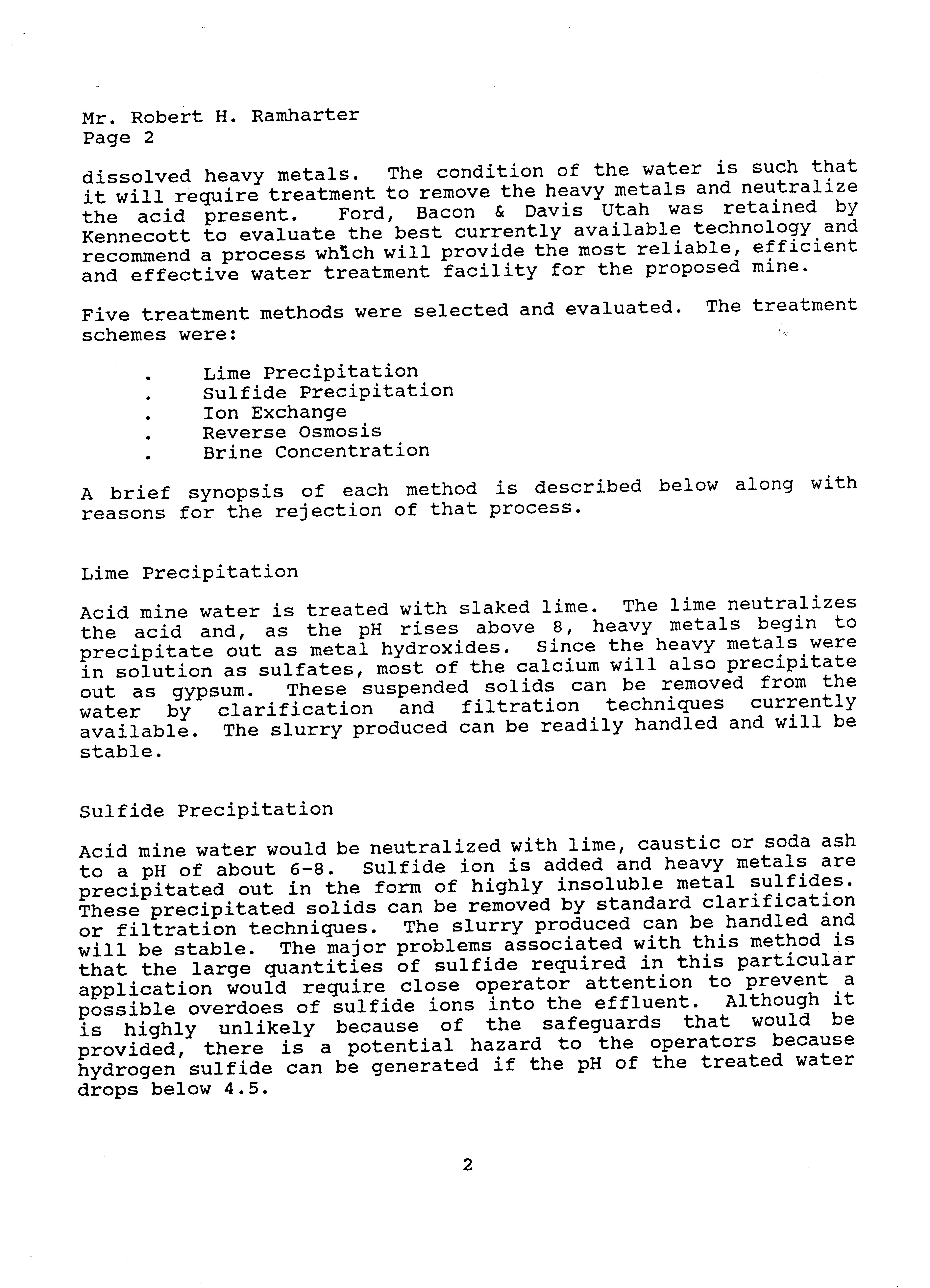 Mr. Robert H. Ramharter
Page 2

dissolved heavy metals. The condition of the water is such that it will require treatment to remove the heavy metals and neutralize the acid present. Ford, Bacon & Davis Utah was retained by Kennecott to evaluate the best currently available technology and recommend a process which will provide the most reliable, efficient and effective water treatment facility for the proposed mine.

Five treatment methods were selected and evaluated. The treatment schemes were:

. Lime Precipitation
. Sulfide Precipitation
. Ion Exchange
. Reverse Osmosis
. Brine Concentration

A brief synopsis of each method is described below along with reasons for the rejection of that process.

Lime Precipitation

Acid mine water is treated with slaked lime. The lime neutralizes the acid and, as the pH rises above 8, heavy metals begin to precipitate out as metal hydroxides. Since the heavy metals were in solution as sulfates, most of the calcium will also precipitate out as gypsum. These suspended solids can be removed from the water by clarification and filtration techniques currently available. The slurry produced can be readily handled and will be stable.

Sulfide Precipitation

Acid mine water would be neutralized with lime, caustic or soda ash to a pH of about 6-8. Sulfide ion is added and heavy metals are precipitated out in the form of highly insoluble metal sulfides. These precipitated solids can be removed by standard clarification or filtration techniques. The slurry produced can be handled and will be stable. The major problems associated with this method is that the large quantities of sulfide required in this particular application would require close operator attention to prevent a possible overdoes of sulfide ions into the effluent. Although it is highly unlikely because of the safeguards that would be provided, there is a potential hazard to the operators because hydrogen sulfide can be generated if the pH of the treated water drops below 4.5.

2